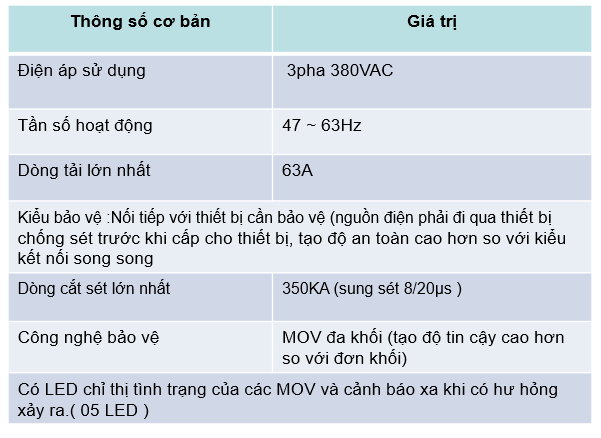 | Thông số cơ bản | Giá trị |
|---|---|
| Điện áp sử dụng | 3pha 380VAC |
| Tần số hoạt động | 47 ~ 63Hz |
| Dòng tải lớn nhất | 63A |
| Kiểu bảo vệ :Nối tiếp với thiết bị cần bảo vệ (nguồn điện phải đi qua thiết bị chống sét trước khi cấp cho thiết bị, tạo độ an toàn cao hơn so với kiểu kết nối song song | |
| Dòng cắt sét lớn nhất | 350KA (sung sét 8/20µs ) |
| Công nghệ bảo vệ | MOV đa khối (tạo độ tin cậy cao hơn so với đơn khối) |
| Có LED chỉ thị tình trạng của các MOV và cảnh báo xa khi có hư hỏng xảy ra.( 05 LED ) | |